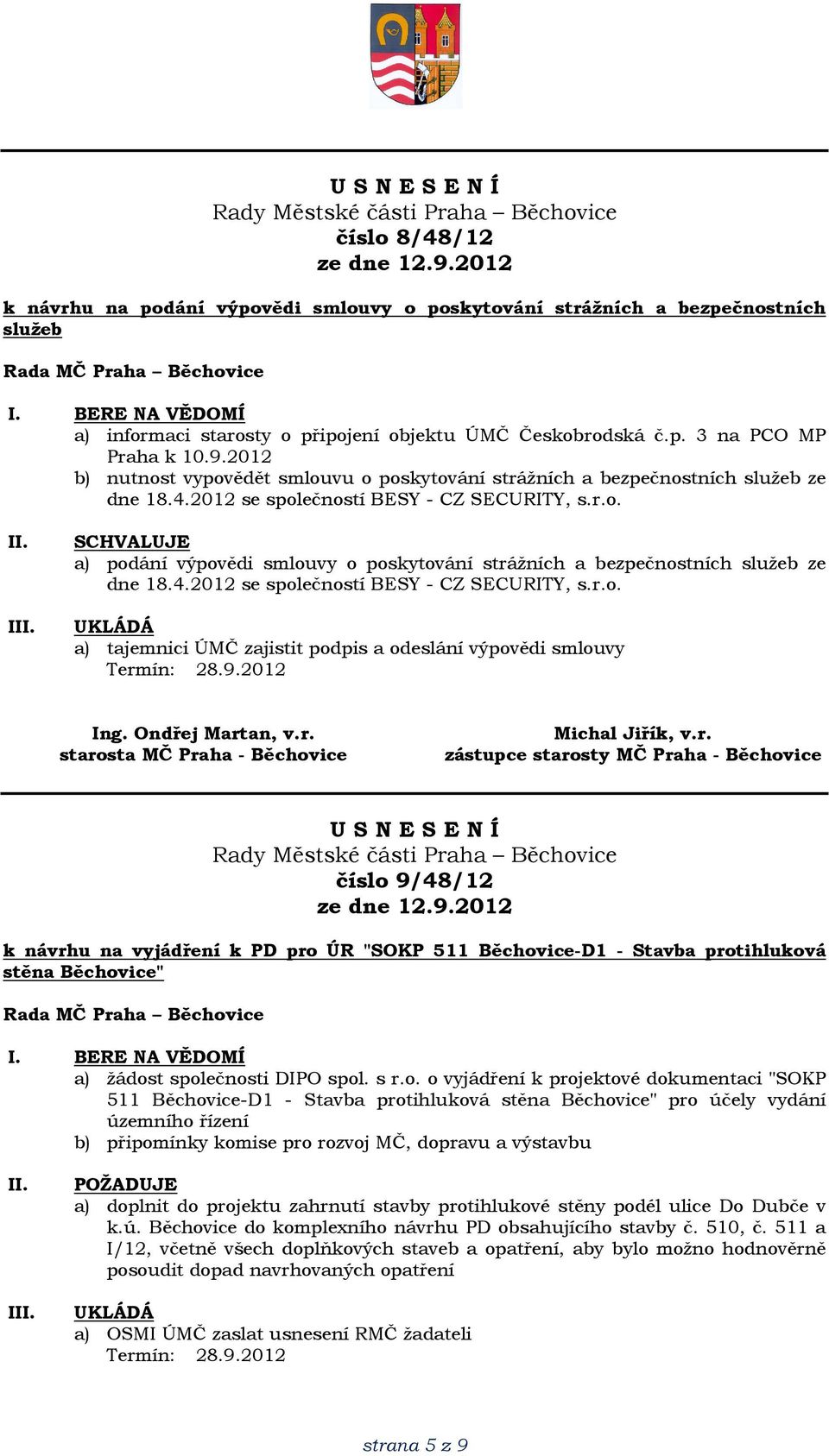 U S N E S E N Í
Rady Městské části Praha – Běchovice
číslo 8/48/12
ze dne 12.9.2012

k návrhu na podání výpovědi smlouvy o poskytování strážních a bezpečnostních služeb

Rada MČ Praha – Běchovice

I. BERE NA VĚDOMÍ
a) informaci starosty o připojení objektu ÚMČ Českobrodská č.p. 3 na PCO MP Praha k 10.9.2012
b) nutnost vypovědět smlouvu o poskytování strážních a bezpečnostních služeb ze dne 18.4.2012 se společností BESY - CZ SECURITY, s.r.o.

II. SCHVALUJE
a) podání výpovědi smlouvy o poskytování strážních a bezpečnostních služeb ze dne 18.4.2012 se společností BESY - CZ SECURITY, s.r.o.

III. UKLÁDÁ
a) tajemnici ÚMČ zajistit podpis a odeslání výpovědi smlouvy
Termín: 28.9.2012

Ing. Ondřej Martan, v.r.
starosta MČ Praha - Běchovice

Michal Jiřík, v.r.
zástupce starosty MČ Praha - Běchovice

U S N E S E N Í
Rady Městské části Praha – Běchovice
číslo 9/48/12
ze dne 12.9.2012

k návrhu na vyjádření k PD pro ÚR "SOKP 511 Běchovice-D1 - Stavba protihluková stěna Běchovice"

Rada MČ Praha – Běchovice

I. BERE NA VĚDOMÍ
a) žádost společnosti DIPO spol. s r.o. o vyjádření k projektové dokumentaci "SOKP 511 Běchovice-D1 - Stavba protihluková stěna Běchovice" pro účely vydání územního řízení
b) připomínky komise pro rozvoj MČ, dopravu a výstavbu

II. POŽADUJE
a) doplnit do projektu zahrnutí stavby protihlukové stěny podél ulice Do Dubče v k.ú. Běchovice do komplexního návrhu PD obsahujícího stavby č. 510, č. 511 a I/12, včetně všech doplňkových staveb a opatření, aby bylo možno hodnověrně posoudit dopad navrhovaných opatření

III. UKLÁDÁ
a) OSMI ÚMČ zaslat usnesení RMČ žadateli
Termín: 28.9.2012

strana 5 z 9